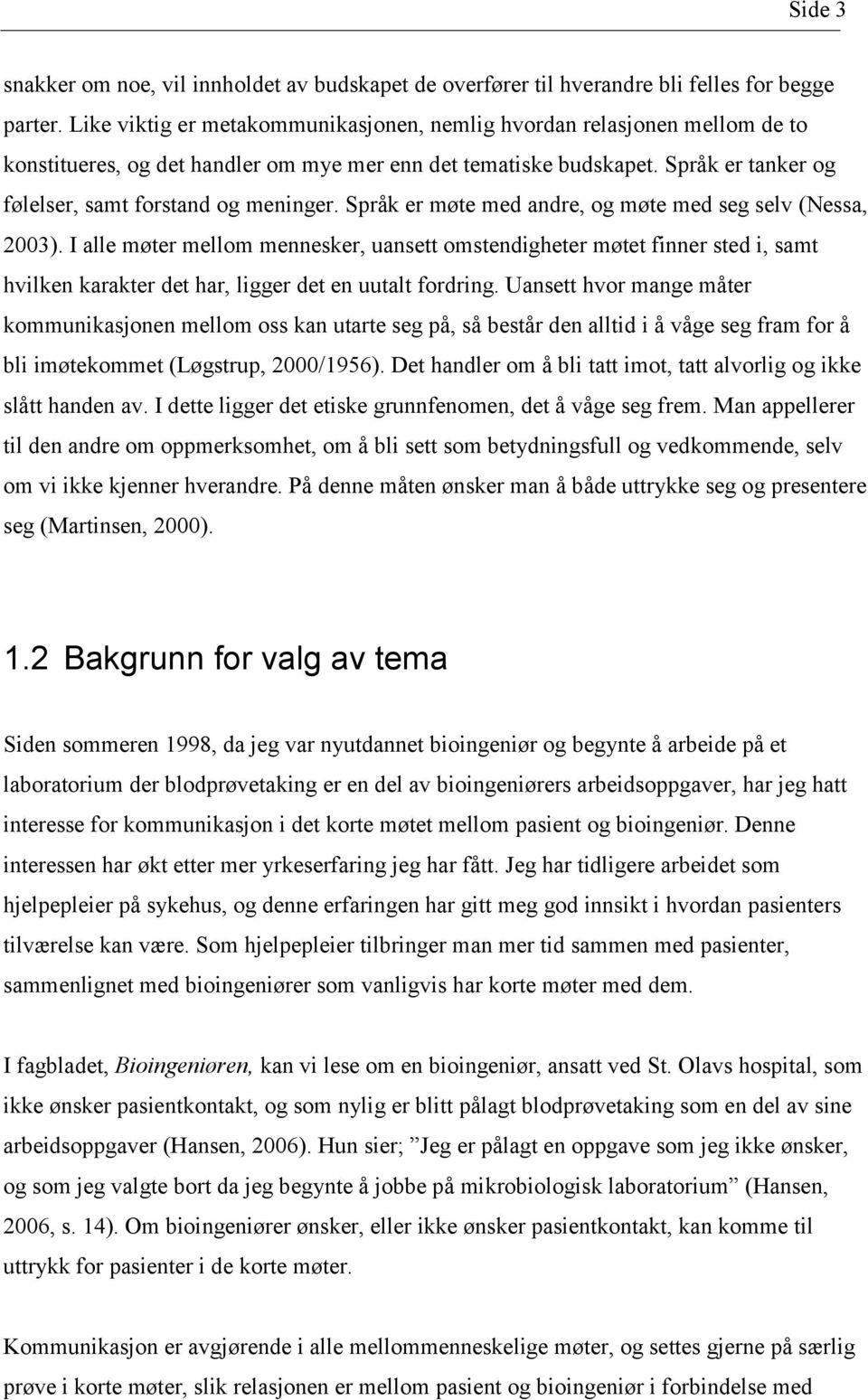 Side 3

snakker om noe, vil innholdet av budskapet de overfører til hverandre bli felles for begge parter. Like viktig er metakommunikasjonen, nemlig hvordan relasjonen mellom de to konstitueres, og det handler om mye mer enn det tematiske budskapet. Språk er tanker og følelser, samt forstand og meninger. Språk er møte med andre, og møte med seg selv (Nessa, 2003). I alle møter mellom mennesker, uansett omstendigheter møtet finner sted i, samt hvilken karakter det har, ligger det en uutalt fordring. Uansett hvor mange måter kommunikasjonen mellom oss kan utarte seg på, så består den alltid i å våge seg fram for å bli imøtekommet (Løgstrup, 2000/1956). Det handler om å bli tatt imot, tatt alvorlig og ikke slått handen av. I dette ligger det etiske grunnfenomen, det å våge seg frem. Man appellerer til den andre om oppmerksomhet, om å bli sett som betydningsfull og vedkommende, selv om vi ikke kjenner hverandre. På denne måten ønsker man å både uttrykke seg og presentere seg (Martinsen, 2000).

1.2 Bakgrunn for valg av tema

Siden sommeren 1998, da jeg var nyutdannet bioingeniør og begynte å arbeide på et laboratorium der blodprøvetaking er en del av bioingeniørers arbeidsoppgaver, har jeg hatt interesse for kommunikasjon i det korte møtet mellom pasient og bioingeniør. Denne interessen har økt etter mer yrkeserfaring jeg har fått. Jeg har tidligere arbeidet som hjelpepleier på sykehus, og denne erfaringen har gitt meg god innsikt i hvordan pasienters tilværelse kan være. Som hjelpepleier tilbringer man mer tid sammen med pasienter, sammenlignet med bioingeniører som vanligvis har korte møter med dem.

I fagbladet, Bioingeniøren, kan vi lese om en bioingeniør, ansatt ved St. Olavs hospital, som ikke ønsker pasientkontakt, og som nylig er blitt pålagt blodprøvetaking som en del av sine arbeidsoppgaver (Hansen, 2006). Hun sier; ”Jeg er pålagt en oppgave som jeg ikke ønsker, og som jeg valgte bort da jeg begynte å jobbe på mikrobiologisk laboratorium” (Hansen, 2006, s. 14). Om bioingeniører ønsker, eller ikke ønsker pasientkontakt, kan komme til uttrykk for pasienter i de korte møter.

Kommunikasjon er avgjørende i alle mellommenneskelige møter, og settes gjerne på særlig prøve i korte møter, slik relasjonen er mellom pasient og bioingeniør i forbindelse med